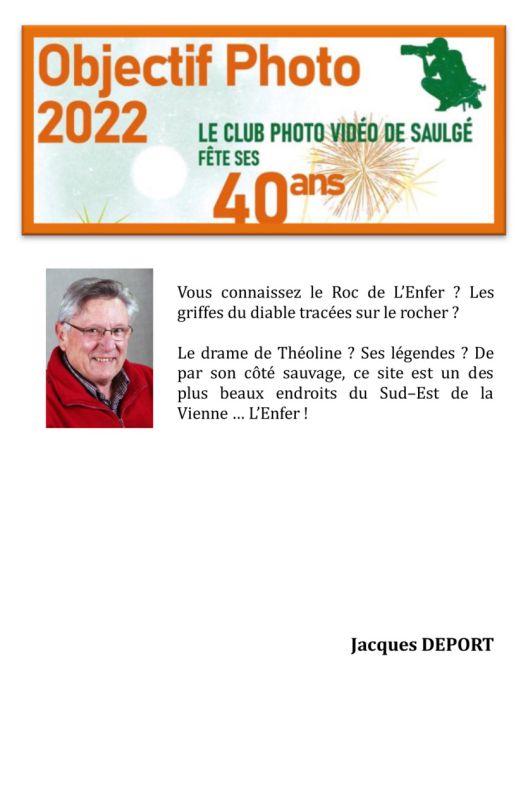 Objectif Photo 2022

LE CLUB PHOTO VIDÉO DE SAULGÉ FÊTE SES 40 ans

Vous connaissez le Roc de L'Enfer ? Les griffes du diable tracées sur le rocher ?

Le drame de Théoline ? Ses légendes ? De par son côté sauvage, ce site est un des plus beaux endroits du Sud–Est de la Vienne … L'Enfer !

Jacques DEPORT